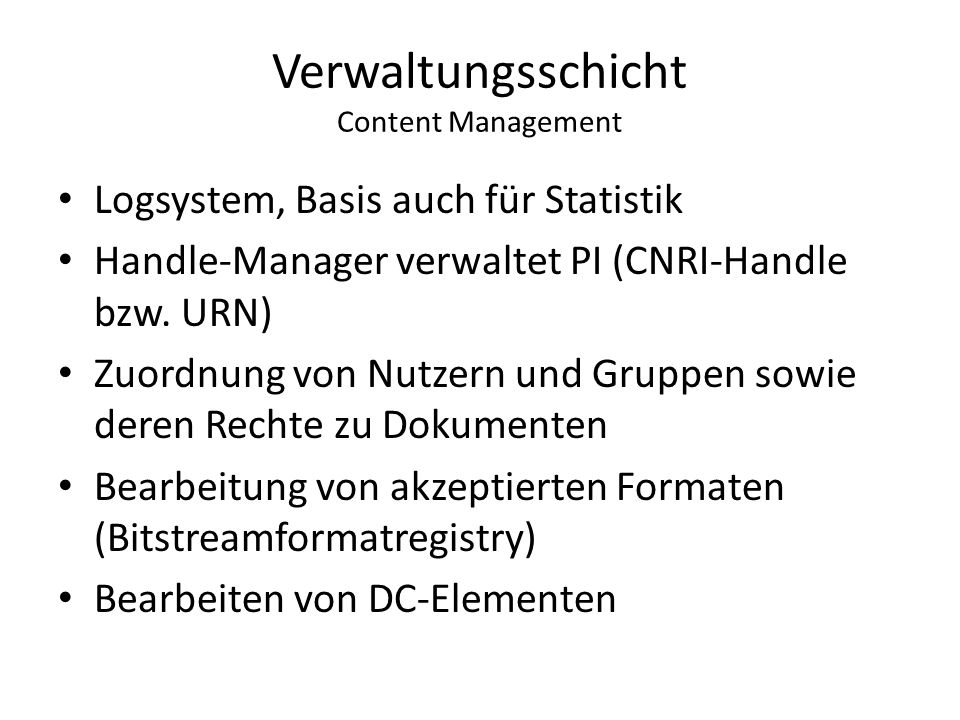 Verwaltungsschicht
Content Management

• Logsystem, Basis auch für Statistik
• Handle-Manager verwaltet PI (CNRI-Handle bzw. URN)
• Zuordnung von Nutzern und Gruppen sowie deren Rechte zu Dokumenten
• Bearbeitung von akzeptierten Formaten (Bitstreamformatregistry)
• Bearbeiten von DC-Elementen